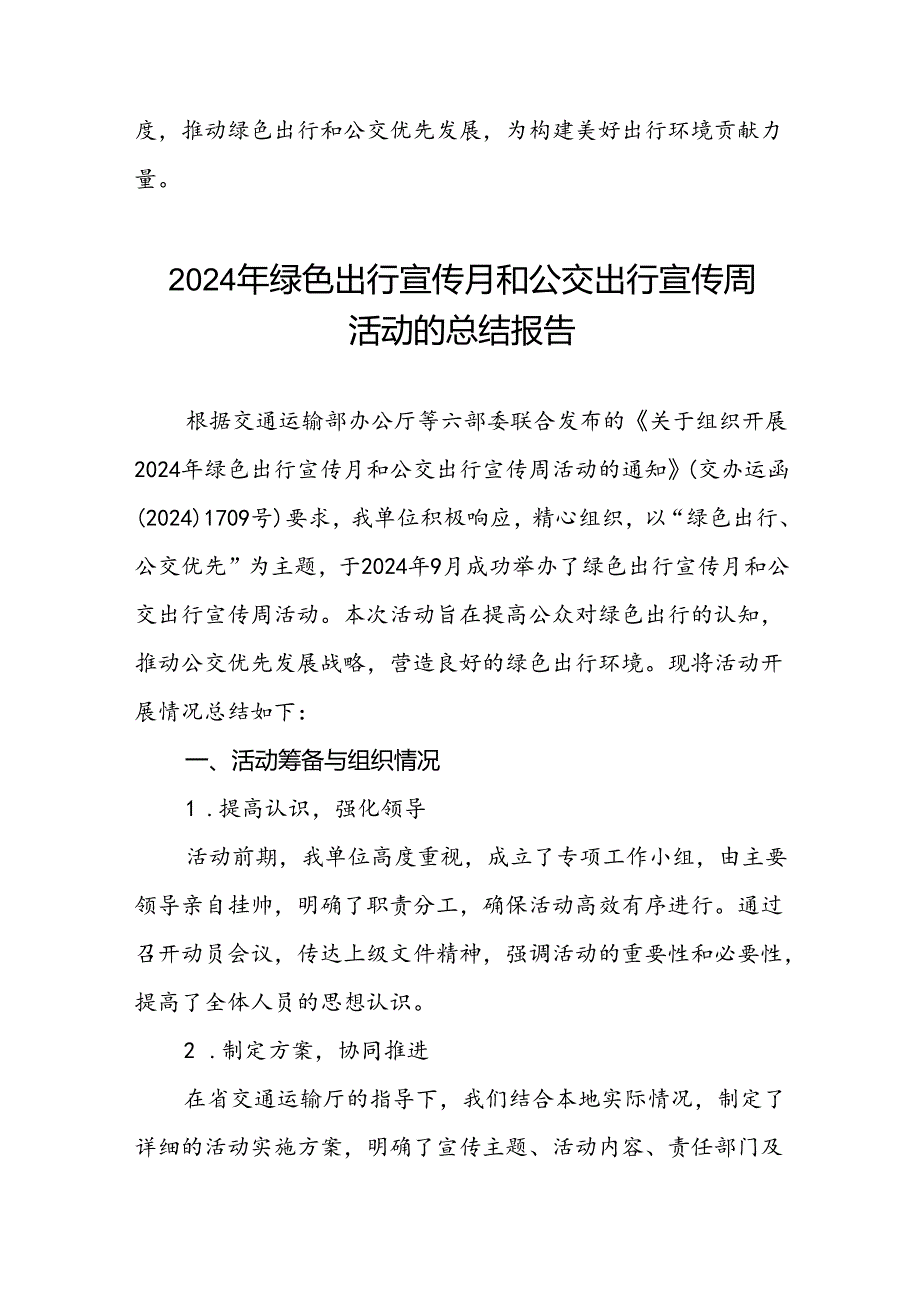 度，推动绿色出行和公交优先发展，为构建美好出行环境贡献力量。

2024年绿色出行宣传月和公交出行宣传周活动的总结报告

根据交通运输部办公厅等六部委联合发布的《关于组织开展2024年绿色出行宣传月和公交出行宣传周活动的通知》(交办运函(2024)1709号)要求，我单位积极响应，精心组织，以“绿色出行、公交优先”为主题，于2024年9月成功举办了绿色出行宣传月和公交出行宣传周活动。本次活动旨在提高公众对绿色出行的认知，推动公交优先发展战略，营造良好的绿色出行环境。现将活动开展情况总结如下：

一、活动筹备与组织情况

1．提高认识，强化领导

活动前期，我单位高度重视，成立了专项工作小组，由主要领导亲自挂帅，明确了职责分工，确保活动高效有序进行。通过召开动员会议，传达上级文件精神，强调活动的重要性和必要性，提高了全体人员的思想认识。

2．制定方案，协同推进

在省交通运输厅的指导下，我们结合本地实际情况，制定了详细的活动实施方案，明确了宣传主题、活动内容、责任部门及